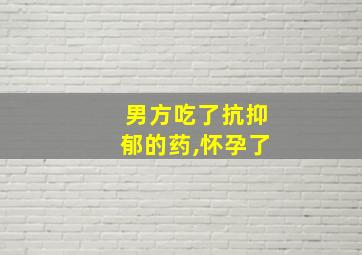 男方吃了抗抑郁的药,怀孕了